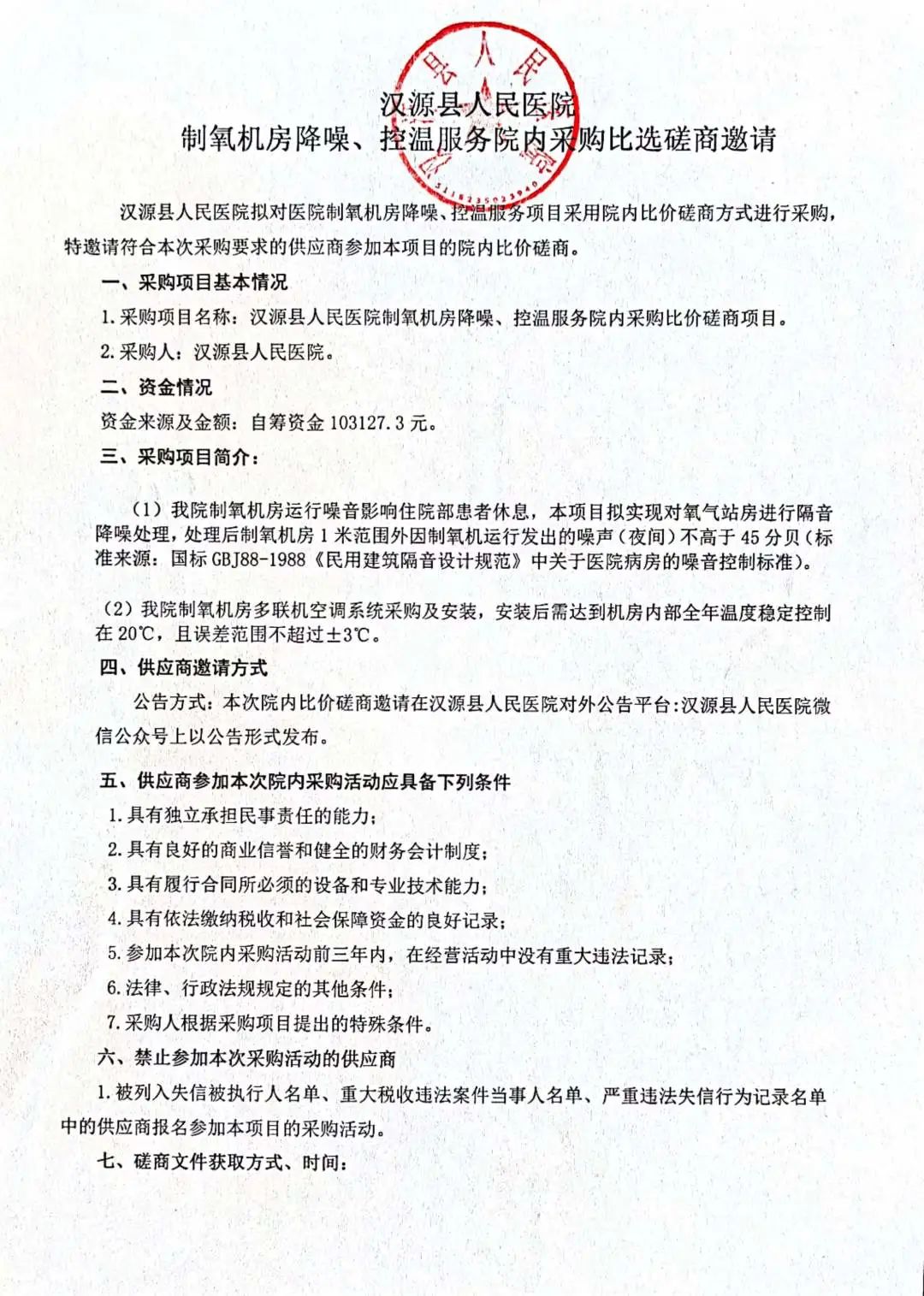 汉源县人民医院
制氧机房降噪、控温服务院内采购比选磋商邀请

汉源县人民医院拟对医院制氧机房降噪、控温服务项目采用院内比价磋商方式进行采购，特邀请符合本次采购要求的供应商参加本项目的院内比价磋商。

一、采购项目基本情况

1.采购项目名称：汉源县人民医院制氧机房降噪、控温服务院内采购比价磋商项目。

2.采购人：汉源县人民医院。

二、资金情况

资金来源及金额：自筹资金 103127.3 元。

三、采购项目简介：

（1）我院制氧机房运行噪音影响住院部患者休息，本项目拟实现对氧气站房进行隔音降噪处理，处理后制氧机房 1 米范围外因制氧机运行发出的噪声（夜间）不高于 45 分贝（标准来源：国标 GBJ88-1988《民用建筑隔音设计规范》中关于医院病房的噪音控制标准）。

（2）我院制氧机房多联机空调系统采购及安装，安装后需达到机房内部全年温度稳定控制在 20℃，且误差范围不超过±3℃。

四、供应商邀请方式

公告方式：本次院内比价磋商邀请在汉源县人民医院对外公告平台：汉源县人民医院微信公众号上以公告形式发布。

五、供应商参加本次院内采购活动应具备下列条件

1.具有独立承担民事责任的能力；

2.具有良好的商业信誉和健全的财务会计制度；

3.具有履行合同所必须的设备和专业技术能力；

4.具有依法缴纳税收和社会保障资金的良好记录；

5.参加本次院内采购活动前三年内，在经营活动中没有重大违法记录；

6.法律、行政法规规定的其他条件；

7.采购人根据采购项目提出的特殊条件。

六、禁止参加本次采购活动的供应商

1.被列入失信被执行人名单、重大税收违法案件当事人名单、严重违法失信行为记录名单中的供应商报名参加本项目的采购活动。

七、磋商文件获取方式、时间：